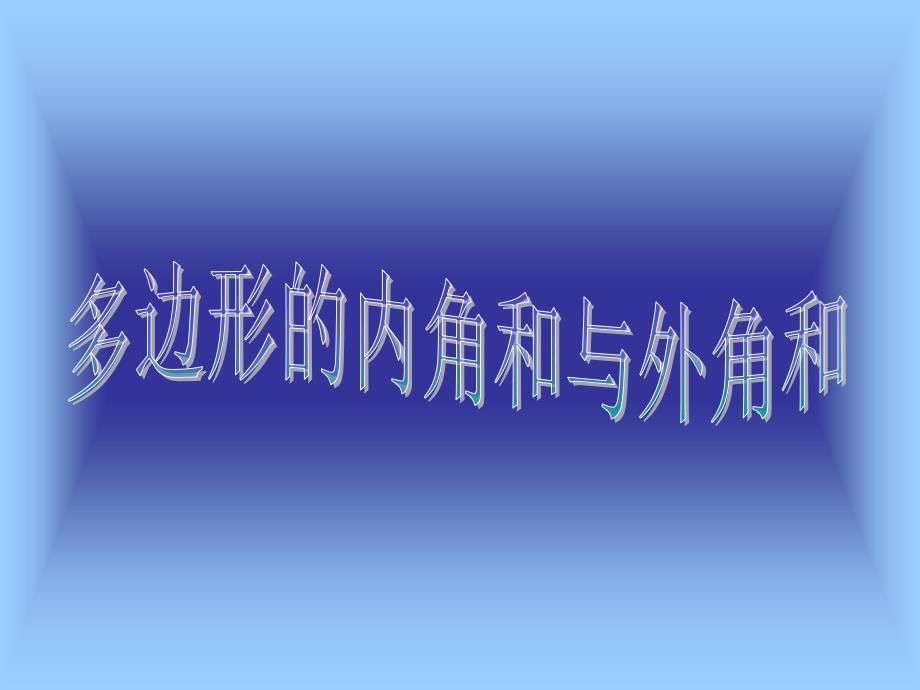 多边形的内角和与外角和